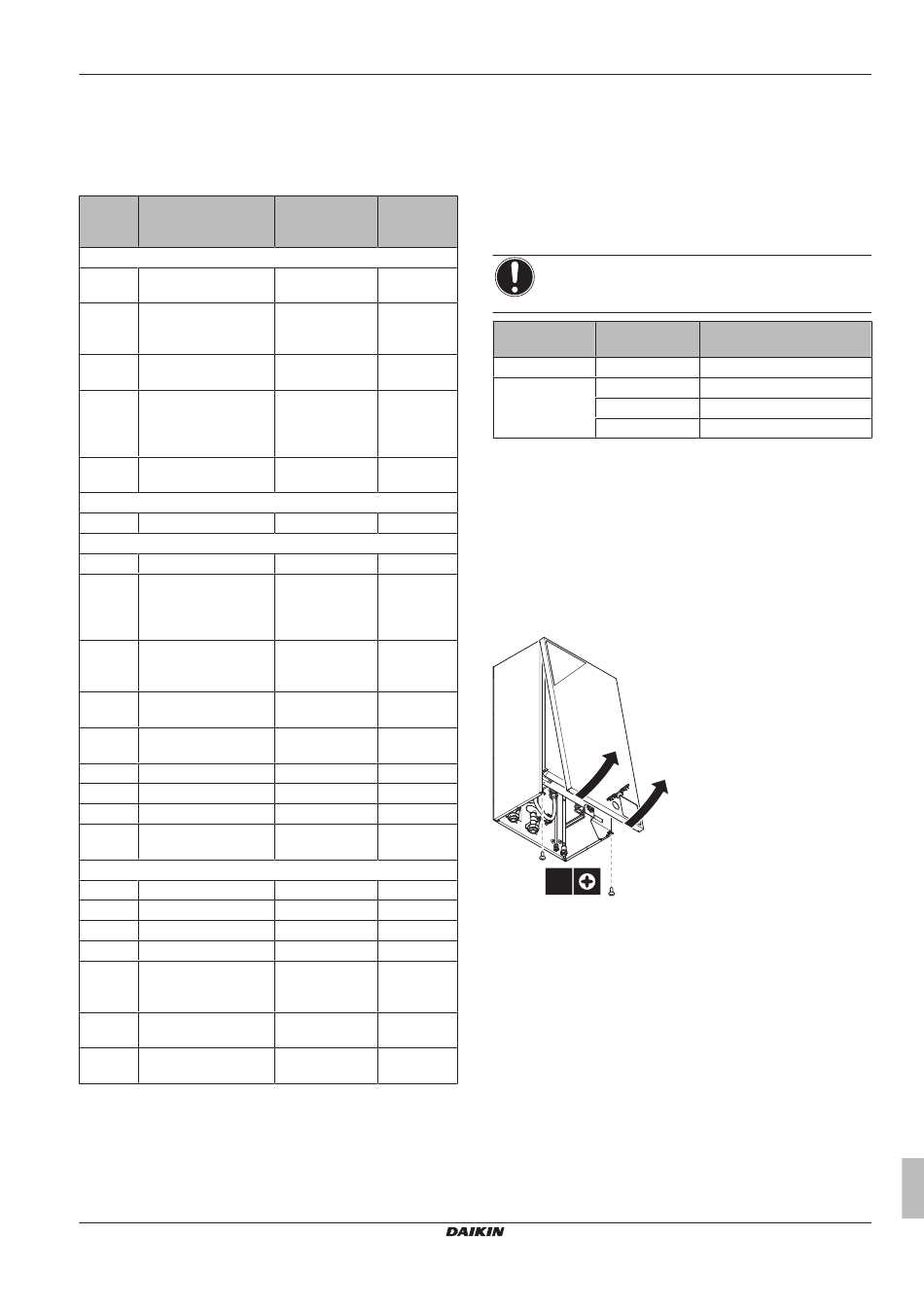 DAIKIN